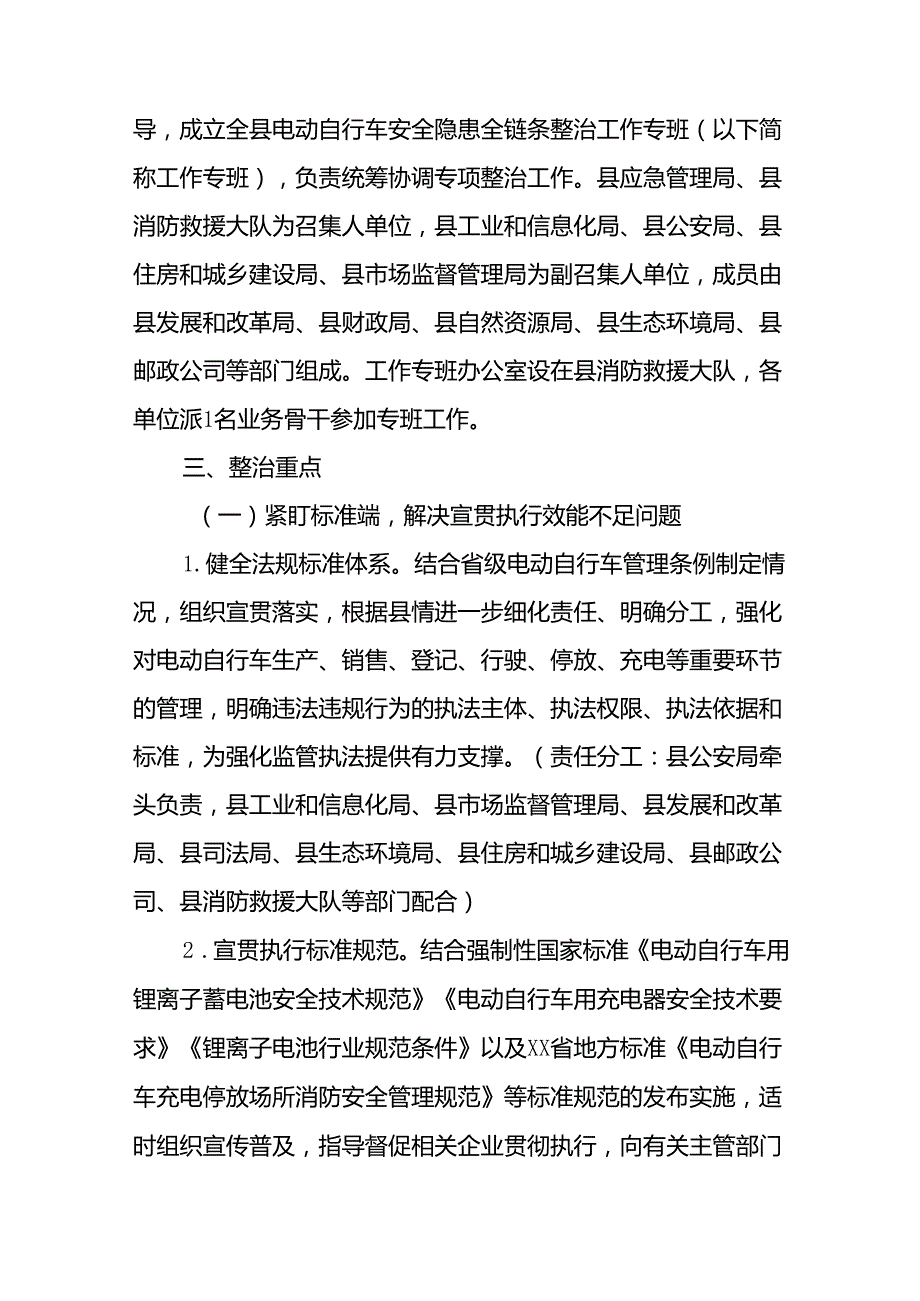 导，成立全县电动自行车安全隐患全链条整治工作专班（以下简称工作专班），负责统筹协调专项整治工作。县应急管理局、县消防救援大队为召集人单位，县工业和信息化局、县公安局、县住房和城乡建设局、县市场监督管理局为副召集人单位，成员由县发展和改革局、县财政局、县自然资源局、县生态环境局、县邮政公司等部门组成。工作专班办公室设在县消防救援大队，各单位派1名业务骨干参加专班工作。

三、整治重点

（一）紧盯标准端，解决宣贯执行效能不足问题

1.健全法规标准体系。结合省级电动自行车管理条例制定情况，组织宣贯落实，根据县情进一步细化责任、明确分工，强化对电动自行车生产、销售、登记、行驶、停放、充电等重要环节的管理，明确违法违规行为的执法主体、执法权限、执法依据和标准，为强化监管执法提供有力支撑。（责任分工：县公安局牵头负责，县工业和信息化局、县市场监督管理局、县发展和改革局、县司法局、县生态环境局、县住房和城乡建设局、县邮政公司、县消防救援大队等部门配合）

2.宣贯执行标准规范。结合强制性国家标准《电动自行车用锂离子蓄电池安全技术规范》《电动自行车用充电器安全技术要求》《锂离子电池行业规范条件》以及XX省地方标准《电动自行车充电停放场所消防安全管理规范》等标准规范的发布实施，适时组织宣传普及，指导督促相关企业贯彻执行，向有关主管部门